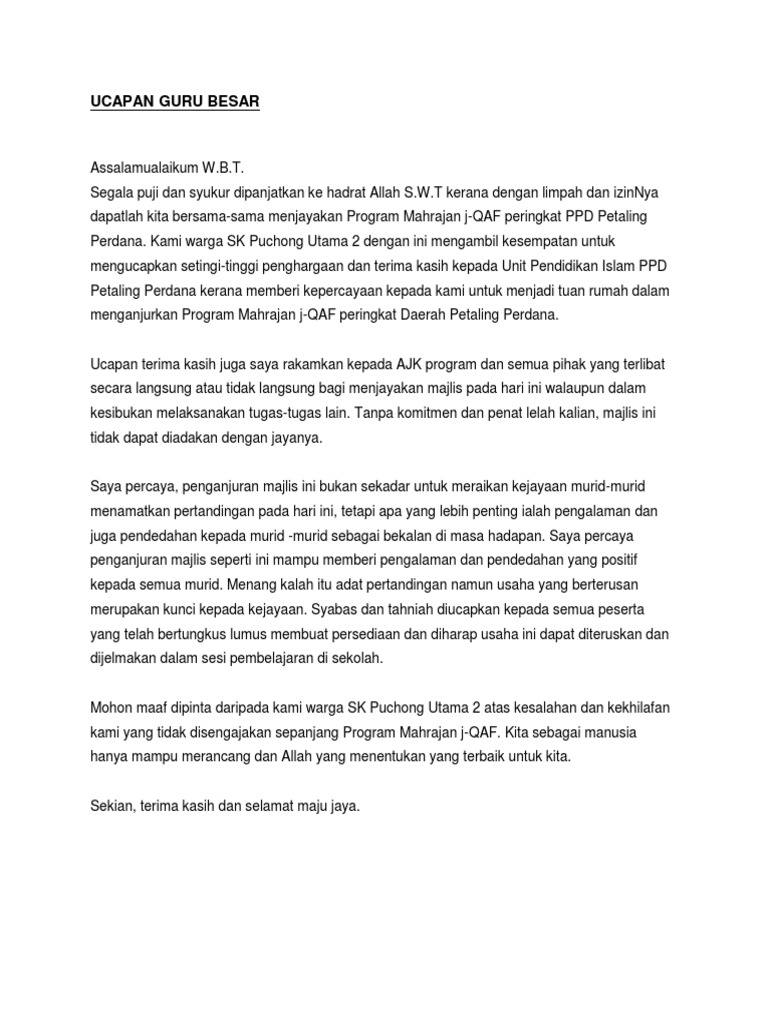 UCAPAN GURU BESAR

Assalamualaikum W.B.T.
Segala puji dan syukur dipanjatkan ke hadrat Allah S.W.T kerana dengan limpah dan izinNya dapatlah kita bersama-sama menjayakan Program Mahrajan j-QAF peringkat PPD Petaling Perdana. Kami warga SK Puchong Utama 2 dengan ini mengambil kesempatan untuk mengucapkan setingi-tinggi penghargaan dan terima kasih kepada Unit Pendidikan Islam PPD Petaling Perdana kerana memberi kepercayaan kepada kami untuk menjadi tuan rumah dalam menganjurkan Program Mahrajan j-QAF peringkat Daerah Petaling Perdana.

Ucapan terima kasih juga saya rakamkan kepada AJK program dan semua pihak yang terlibat secara langsung atau tidak langsung bagi menjayakan majlis pada hari ini walaupun dalam kesibukan melaksanakan tugas-tugas lain. Tanpa komitmen dan penat lelah kalian, majlis ini tidak dapat diadakan dengan jayanya.

Saya percaya, penganjuran majlis ini bukan sekadar untuk meraikan kejayaan murid-murid menamatkan pertandingan pada hari ini, tetapi apa yang lebih penting ialah pengalaman dan juga pendedahan kepada murid -murid sebagai bekalan di masa hadapan. Saya percaya penganjuran majlis seperti ini mampu memberi pengalaman dan pendedahan yang positif kepada semua murid. Menang kalah itu adat pertandingan namun usaha yang berterusan merupakan kunci kepada kejayaan. Syabas dan tahniah diucapkan kepada semua peserta yang telah bertungkus lumus membuat persediaan dan diharap usaha ini dapat diteruskan dan dijelmakan dalam sesi pembelajaran di sekolah.

Mohon maaf dipinta daripada kami warga SK Puchong Utama 2 atas kesalahan dan kekhilafan kami yang tidak disengajakan sepanjang Program Mahrajan j-QAF. Kita sebagai manusia hanya mampu merancang dan Allah yang menentukan yang terbaik untuk kita.

Sekian, terima kasih dan selamat maju jaya.